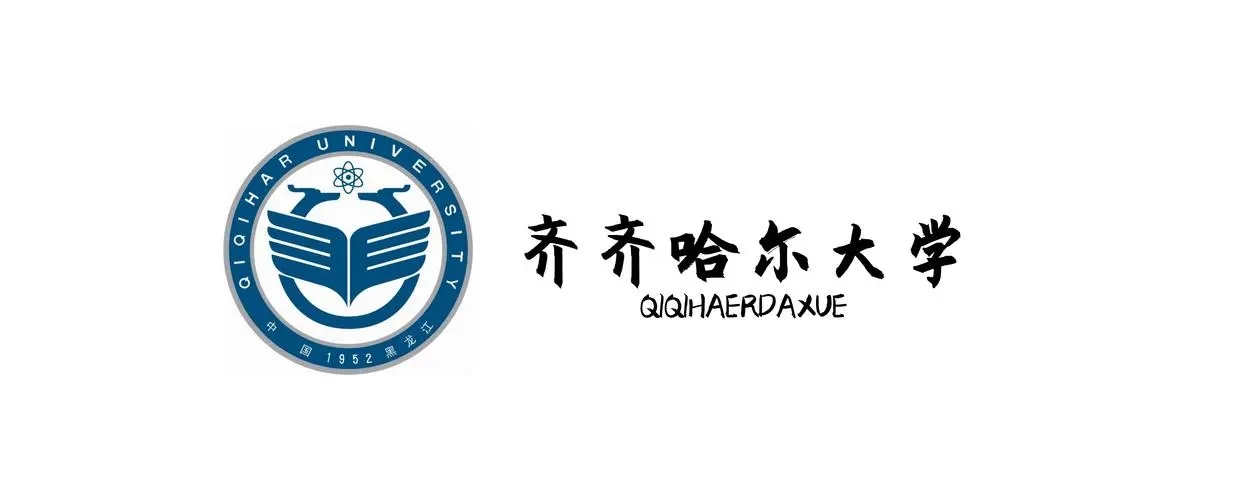 QIQIHAR UNIVERSITY
中国 1952 黑龙江

齐齐哈尔大学
QIQIHAERDAXUE